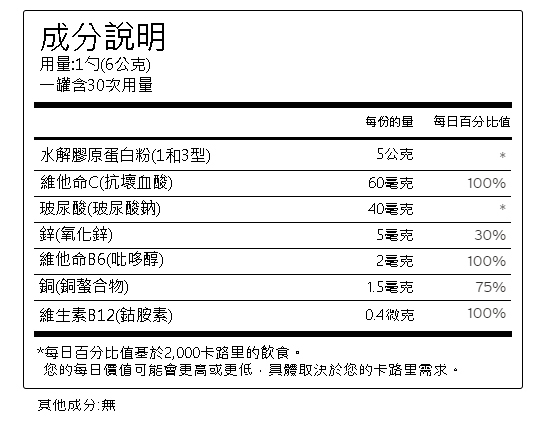 成分說明
用量:1勺(6公克)
一罐含30次用量

| | 每份的量 | 每日百分比值 |
|---|---|---|
| 水解膠原蛋白粉(1和3型) | 5公克 | * |
| 維他命C(抗壞血酸) | 60毫克 | 100% |
| 玻尿酸(玻尿酸鈉) | 40毫克 | * |
| 鋅(氧化鋅) | 5毫克 | 30% |
| 維他命B6(吡哆醇) | 2毫克 | 100% |
| 銅(銅螯合物) | 1.5毫克 | 75% |
| 維生素B12(鈷胺素) | 0.4微克 | 100% |

*每日百分比值基於2,000卡路里的飲食。
您的每日價值可能會更高或更低，具體取決於您的卡路里需求。

其他成分:無